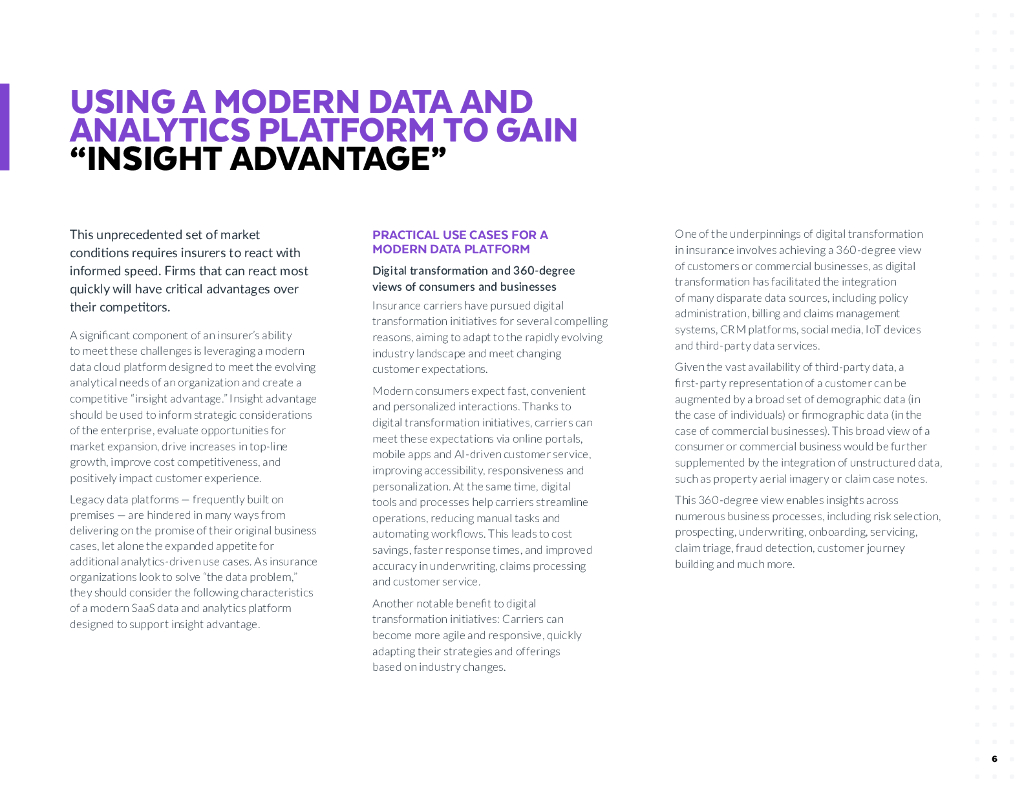 USING A MODERN DATA AND ANALYTICS PLATFORM TO GAIN "INSIGHT ADVANTAGE"

This unprecedented set of market conditions requires insurers to react with informed speed. Firms that can react most quickly will have critical advantages over their competitors.

A significant component of an insurer's ability to meet these challenges is leveraging a modern data cloud platform designed to meet the evolving analytical needs of an organization and create a competitive "insight advantage." Insight advantage should be used to inform strategic considerations of the enterprise, evaluate opportunities for market expansion, drive increases in top-line growth, improve cost competitiveness, and positively impact customer experience.

Legacy data platforms — frequently built on premises — are hindered in many ways from delivering on the promise of their original business cases, let alone the expanded appetite for additional analytics-driven use cases. As insurance organizations look to solve "the data problem," they should consider the following characteristics of a modern SaaS data and analytics platform designed to support insight advantage.

PRACTICAL USE CASES FOR A MODERN DATA PLATFORM

Digital transformation and 360-degree views of consumers and businesses

Insurance carriers have pursued digital transformation initiatives for several compelling reasons, aiming to adapt to the rapidly evolving industry landscape and meet changing customer expectations.

Modern consumers expect fast, convenient and personalized interactions. Thanks to digital transformation initiatives, carriers can meet these expectations via online portals, mobile apps and AI-driven customer service, improving accessibility, responsiveness and personalization. At the same time, digital tools and processes help carriers streamline operations, reducing manual tasks and automating workflows. This leads to cost savings, faster response times, and improved accuracy in underwriting, claims processing and customer service.

Another notable benefit to digital transformation initiatives: Carriers can become more agile and responsive, quickly adapting their strategies and offerings based on industry changes.

One of the underpinnings of digital transformation in insurance involves achieving a 360-degree view of customers or commercial businesses, as digital transformation has facilitated the integration of many disparate data sources, including policy administration, billing and claims management systems, CRM platforms, social media, IoT devices and third-party data services.

Given the vast availability of third-party data, a first-party representation of a customer can be augmented by a broad set of demographic data (in the case of individuals) or firmographic data (in the case of commercial businesses). This broad view of a consumer or commercial business would be further supplemented by the integration of unstructured data, such as property aerial imagery or claim case notes.

This 360-degree view enables insights across numerous business processes, including risk selection, prospecting, underwriting, onboarding, servicing, claim triage, fraud detection, customer journey building and much more.

6